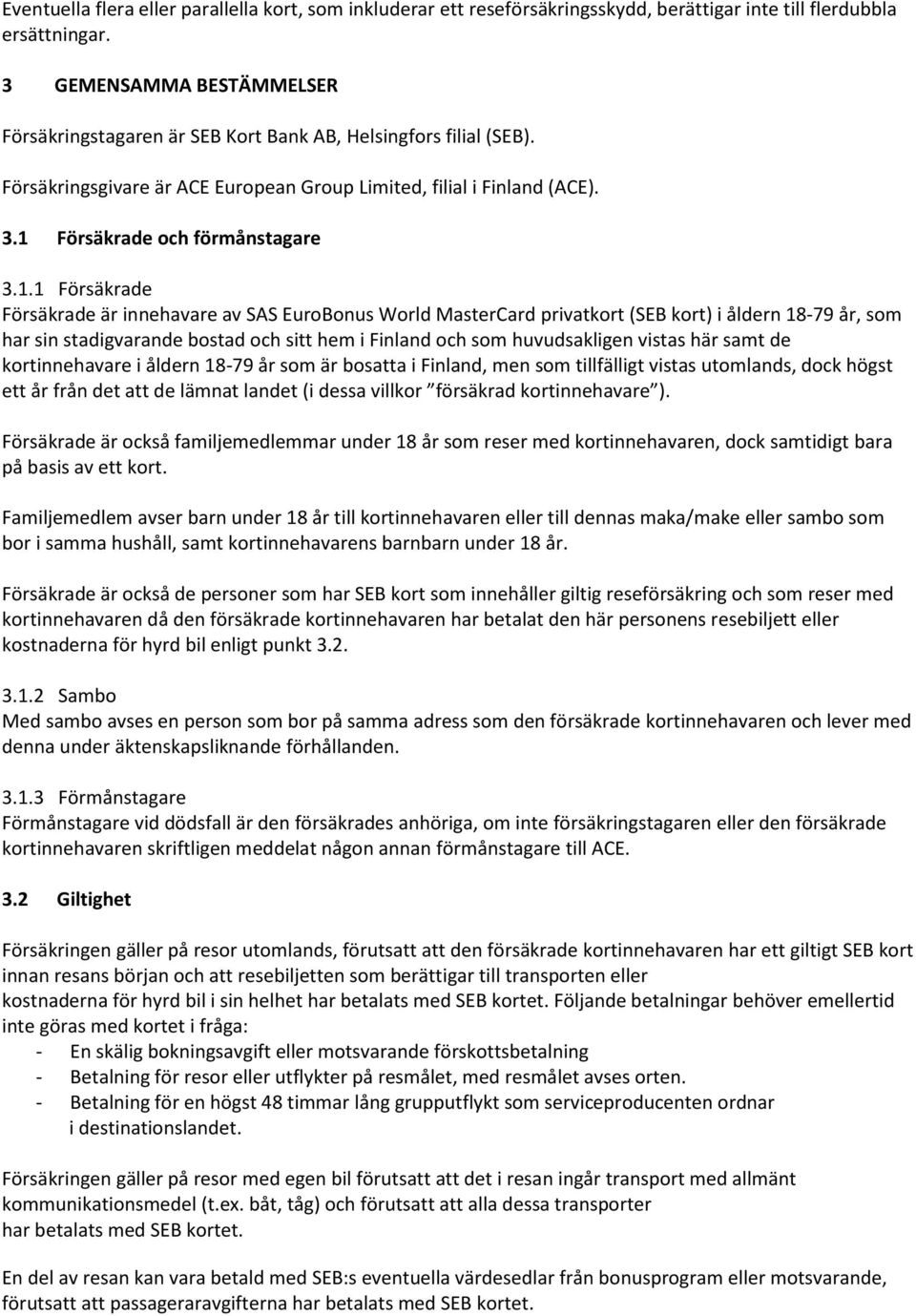 Eventuella flera eller parallella kort, som inkluderar ett reseförsäkringsskydd, berättigar inte till flerdubbla ersättningar.

3 GEMENSAMMA BESTÄMMELSER

Försäkringstagaren är SEB Kort Bank AB, Helsingfors filial (SEB).

Försäkringsgivare är ACE European Group Limited, filial i Finland (ACE).

3.1 Försäkrade och förmånstagare

3.1.1 Försäkrade
Försäkrade är innehavare av SAS EuroBonus World MasterCard privatkort (SEB kort) i åldern 18-79 år, som har sin stadigvarande bostad och sitt hem i Finland och som huvudsakligen vistas här samt de kortinnehavare i åldern 18-79 år som är bosatta i Finland, men som tillfälligt vistas utomlands, dock högst ett år från det att de lämnat landet (i dessa villkor ”försäkrad kortinnehavare”).

Försäkrade är också familjemedlemmar under 18 år som reser med kortinnehavaren, dock samtidigt bara på basis av ett kort.

Familjemedlem avser barn under 18 år till kortinnehavaren eller till dennas maka/make eller sambo som bor i samma hushåll, samt kortinnehavarens barnbarn under 18 år.

Försäkrade är också de personer som har SEB kort som innehåller giltig reseförsäkring och som reser med kortinnehavaren då den försäkrade kortinnehavaren har betalat den här personens resebiljett eller kostnaderna för hyrd bil enligt punkt 3.2.

3.1.2 Sambo
Med sambo avses en person som bor på samma adress som den försäkrade kortinnehavaren och lever med denna under äktenskapsliknande förhållanden.

3.1.3 Förmånstagare
Förmånstagare vid dödsfall är den försäkrades anhöriga, om inte försäkringstagaren eller den försäkrade kortinnehavaren skriftligen meddelat någon annan förmånstagare till ACE.

3.2 Giltighet

Försäkringen gäller på resor utomlands, förutsatt att den försäkrade kortinnehavaren har ett giltigt SEB kort innan resans början och att resebiljetten som berättigar till transporten eller kostnaderna för hyrd bil i sin helhet har betalats med SEB kortet. Följande betalningar behöver emellertid inte göras med kortet i fråga:
- En skälig bokningsavgift eller motsvarande förskottsbetalning
- Betalning för resor eller utflykter på resmålet, med resmålet avses orten.
- Betalning för en högst 48 timmar lång grupputflykt som serviceproducenten ordnar i destinationslandet.

Försäkringen gäller på resor med egen bil förutsatt att det i resan ingår transport med allmänt kommunikationsmedel (t.ex. båt, tåg) och förutsatt att alla dessa transporter har betalats med SEB kortet.

En del av resan kan vara betald med SEB:s eventuella värdesedlar från bonusprogram eller motsvarande, förutsatt att passageraravgifterna har betalats med SEB kortet.